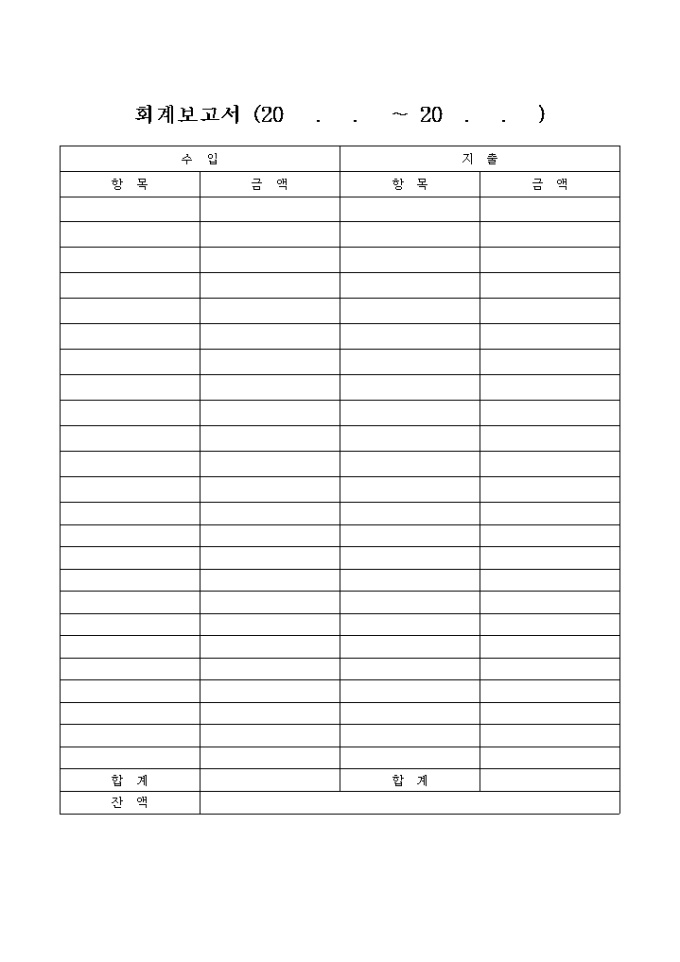 회계보고서 (20 . . ~ 20 . . )

| 수 입 | | 지 출 | |
|---|---|---|---|
| 항 목 | 금 액 | 항 목 | 금 액 |
| | | | |
| | | | |
| | | | |
| | | | |
| | | | |
| | | | |
| | | | |
| | | | |
| | | | |
| | | | |
| | | | |
| | | | |
| | | | |
| | | | |
| | | | |
| | | | |
| | | | |
| | | | |
| | | | |
| | | | |
| | | | |
| | | | |
| | | | |
| 합 계 | | 합 계 | |
| 잔 액 | | | |